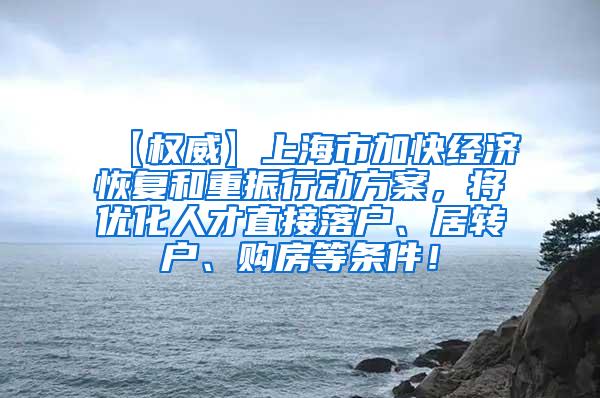 【权威】上海市加快经济恢复和重振行动方案，将优化人才直接落户、居转户、购房等条件！